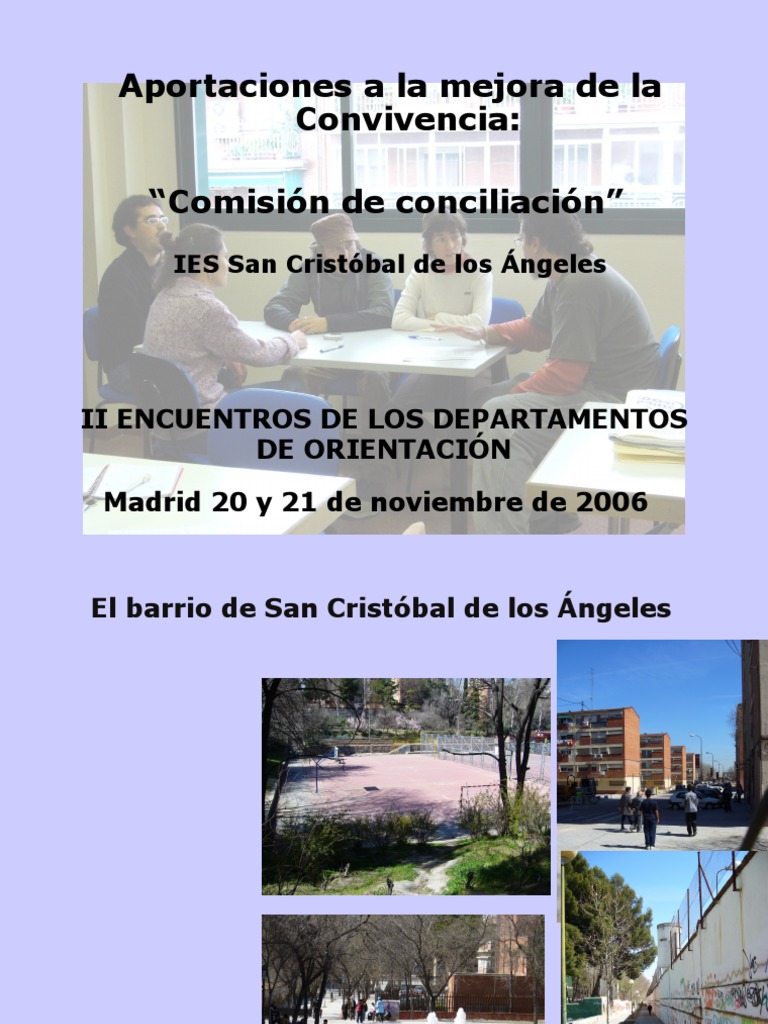 Aportaciones a la mejora de la Convivencia:

"Comisión de conciliación"

IES San Cristóbal de los Ángeles

II ENCUENTROS DE LOS DEPARTAMENTOS DE ORIENTACIÓN

Madrid 20 y 21 de noviembre de 2006

El barrio de San Cristóbal de los Ángeles